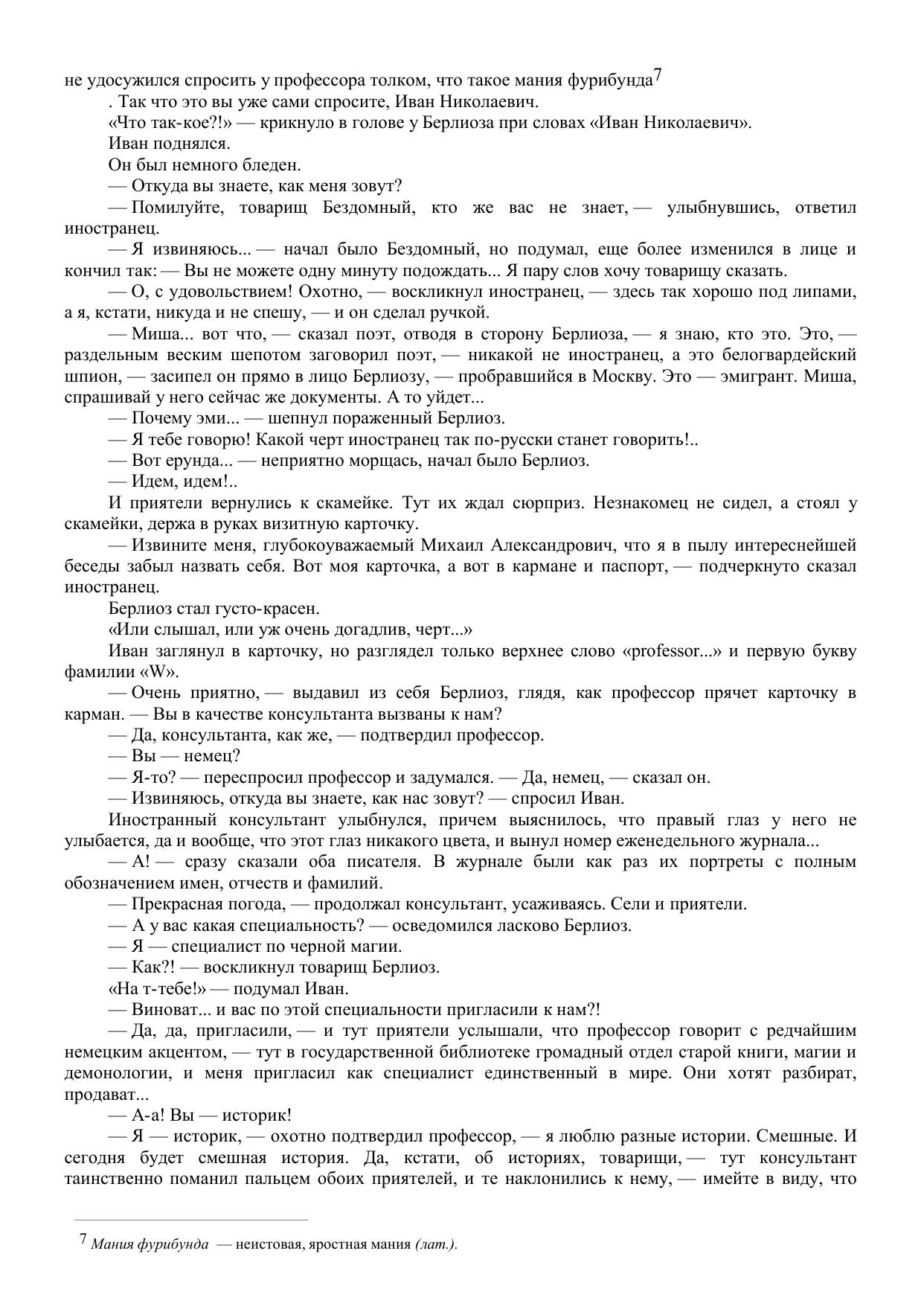 не удосужился спросить у профессора толком, что такое мания фурибунда$^7$

. Так что это вы уже сами спросите, Иван Николаевич.

«Что так-кое?!» — крикнуло в голове у Берлиоза при словах «Иван Николаевич».

Иван поднялся.

Он был немного бледен.

— Откуда вы знаете, как меня зовут?

— Помилуйте, товарищ Бездомный, кто же вас не знает, — улыбнувшись, ответил иностранец.

— Я извиняюсь... — начал было Бездомный, но подумал, еще более изменился в лице и кончил так: — Вы не можете одну минуту подождать... Я пару слов хочу товарищу сказать.

— О, с удовольствием! Охотно, — воскликнул иностранец, — здесь так хорошо под липами, а я, кстати, никуда и не спешу, — и он сделал ручкой.

— Миша... вот что, — сказал поэт, отводя в сторону Берлиоза, — я знаю, кто это. Это, — раздельным веским шепотом заговорил поэт, — никакой не иностранец, а это белогвардейский шпион, — засипел он прямо в лицо Берлиозу, — пробравшийся в Москву. Это — эмигрант. Миша, спрашивай у него сейчас же документы. А то уйдет...

— Почему эми... — шепнул пораженный Берлиоз.

— Я тебе говорю! Какой черт иностранец так по-русски станет говорить!..

— Вот ерунда... — неприятно морщась, начал было Берлиоз.

— Идем, идем!..

И приятели вернулись к скамейке. Тут их ждал сюрприз. Незнакомец не сидел, а стоял у скамейки, держа в руках визитную карточку.

— Извините меня, глубокоуважаемый Михаил Александрович, что я в пылу интереснейшей беседы забыл назвать себя. Вот моя карточка, а вот в кармане и паспорт, — подчеркнуто сказал иностранец.

Берлиоз стал густо-красен.

«Или слышал, или уж очень догадлив, черт...»

Иван заглянул в карточку, но разглядел только верхнее слово «professor...» и первую букву фамилии «W».

— Очень приятно, — выдавил из себя Берлиоз, глядя, как профессор прячет карточку в карман. — Вы в качестве консультанта вызваны к нам?

— Да, консультанта, как же, — подтвердил профессор.

— Вы — немец?

— Я-то? — переспросил профессор и задумался. — Да, немец, — сказал он.

— Извиняюсь, откуда вы знаете, как нас зовут? — спросил Иван.

Иностранный консультант улыбнулся, причем выяснилось, что правый глаз у него не улыбается, да и вообще, что этот глаз никакого цвета, и вынул номер еженедельного журнала...

— А! — сразу сказали оба писателя. В журнале были как раз их портреты с полным обозначением имен, отчеств и фамилий.

— Прекрасная погода, — продолжал консультант, усаживаясь. Сели и приятели.

— А у вас какая специальность? — осведомился ласково Берлиоз.

— Я — специалист по черной магии.

— Как?! — воскликнул товарищ Берлиоз.

«На т-тебе!» — подумал Иван.

— Виноват... и вас по этой специальности пригласили к нам?!

— Да, да, пригласили, — и тут приятели услышали, что профессор говорит с редчайшим немецким акцентом, — тут в государственной библиотеке громадный отдел старой книги, магии и демонологии, и меня пригласил как специалист единственный в мире. Они хотят разбират, продават...

— А-а! Вы — историк!

— Я — историк, — охотно подтвердил профессор, — я люблю разные истории. Смешные. И сегодня будет смешная история. Да, кстати, об историях, товарищи, — тут консультант таинственно поманил пальцем обоих приятелей, и те наклонились к нему, — имейте в виду, что

$^7$ Мания фурибунда — неистовая, яростная мания (лат.).